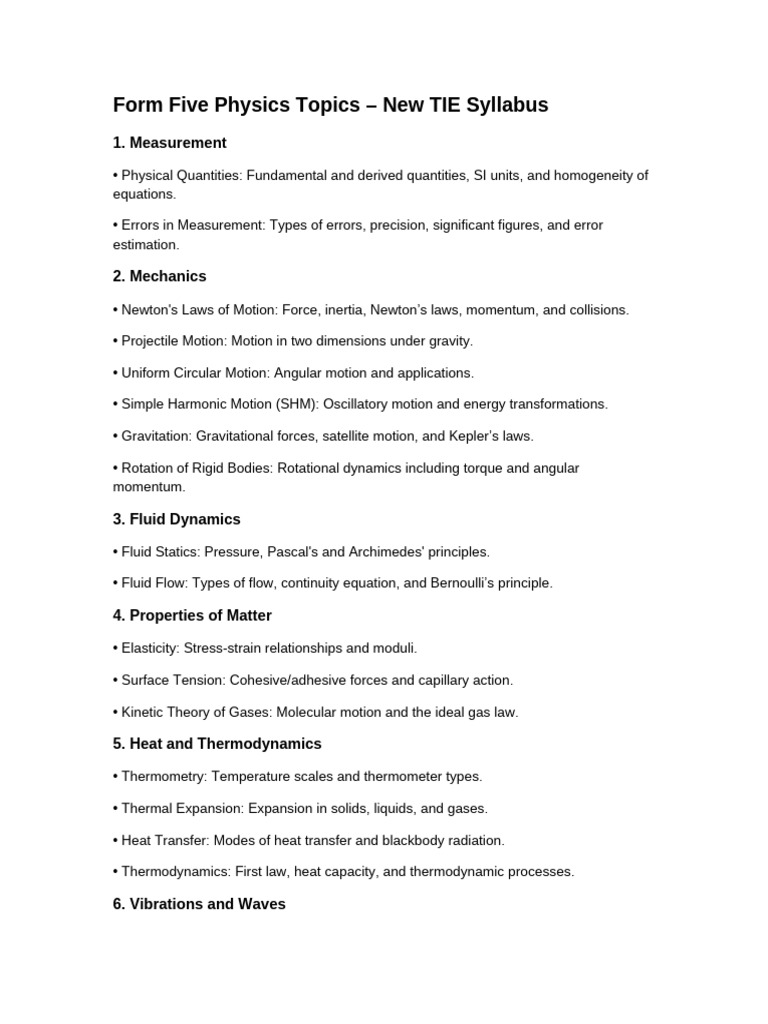 Form Five Physics Topics – New TIE Syllabus

1. Measurement

• Physical Quantities: Fundamental and derived quantities, SI units, and homogeneity of equations.

• Errors in Measurement: Types of errors, precision, significant figures, and error estimation.

2. Mechanics

• Newton's Laws of Motion: Force, inertia, Newton's laws, momentum, and collisions.

• Projectile Motion: Motion in two dimensions under gravity.

• Uniform Circular Motion: Angular motion and applications.

• Simple Harmonic Motion (SHM): Oscillatory motion and energy transformations.

• Gravitation: Gravitational forces, satellite motion, and Kepler's laws.

• Rotation of Rigid Bodies: Rotational dynamics including torque and angular momentum.

3. Fluid Dynamics

• Fluid Statics: Pressure, Pascal's and Archimedes' principles.

• Fluid Flow: Types of flow, continuity equation, and Bernoulli's principle.

4. Properties of Matter

• Elasticity: Stress-strain relationships and moduli.

• Surface Tension: Cohesive/adhesive forces and capillary action.

• Kinetic Theory of Gases: Molecular motion and the ideal gas law.

5. Heat and Thermodynamics

• Thermometry: Temperature scales and thermometer types.

• Thermal Expansion: Expansion in solids, liquids, and gases.

• Heat Transfer: Modes of heat transfer and blackbody radiation.

• Thermodynamics: First law, heat capacity, and thermodynamic processes.

6. Vibrations and Waves